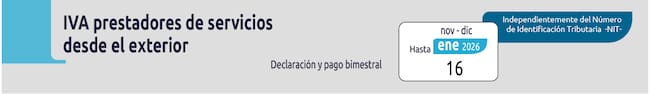 IVA prestadores de servicios desde el exterior

Declaración y pago bimestral

nov - dic
Hasta ene 2026
16

Independientemente del Número de Identificación Tributaria -NIT-